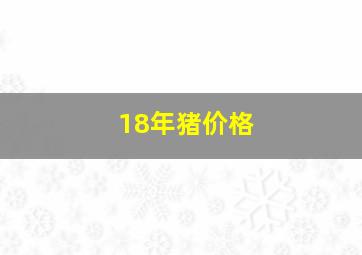 18年猪价格